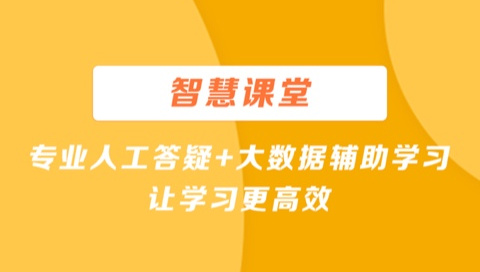 智慧课堂

专业人工答疑+大数据辅助学习
让学习更高效